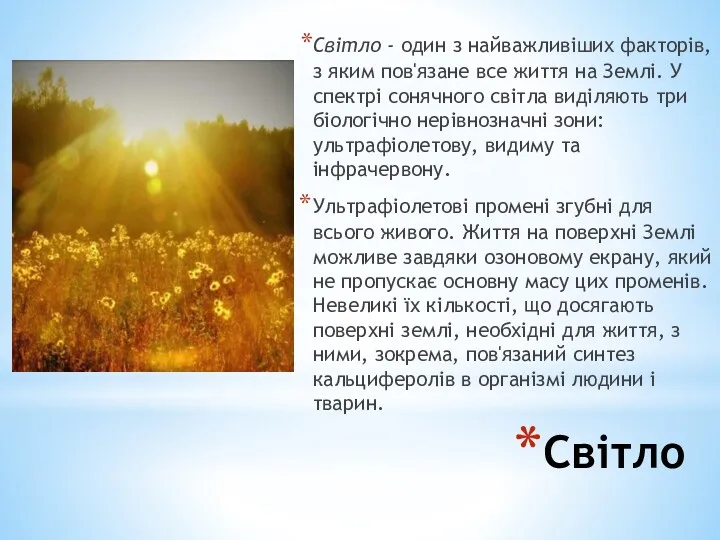 *Світло - один з найважливіших факторів, з яким пов'язане все життя на Землі. У спектрі сонячного світла виділяють три біологічно нерівнозначні зони: ультрафіолетову, видиму та інфрачервону.

*Ультрафіолетові промені згубні для всього живого. Життя на поверхні Землі можливе завдяки озоновому екрану, який не пропускає основну масу цих променів. Невеликі їх кількості, що досягають поверхні землі, необхідні для життя, з ними, зокрема, пов'язаний синтез кальциферолів в організмі людини і тварин.

*Світло